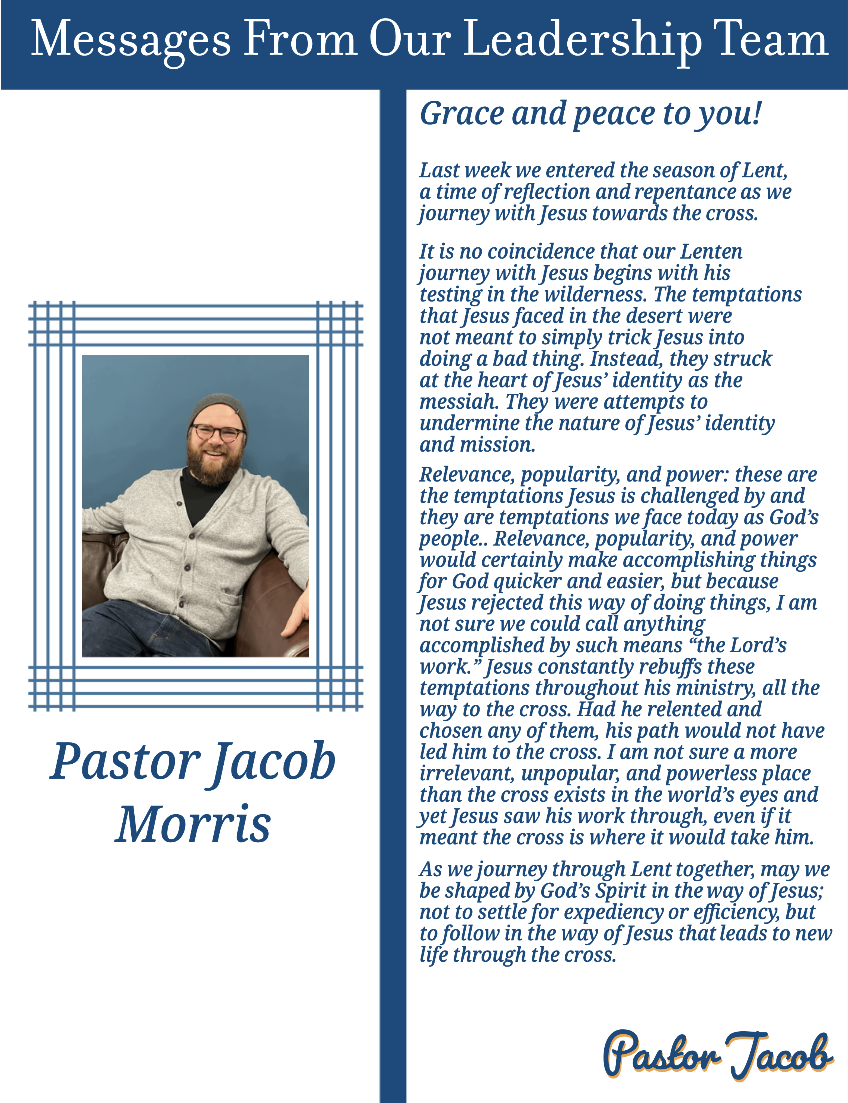 Messages From Our Leadership Team

Pastor Jacob Morris

Grace and peace to you!

Last week we entered the season of Lent, a time of reflection and repentance as we journey with Jesus towards the cross.

It is no coincidence that our Lenten journey with Jesus begins with his testing in the wilderness. The temptations that Jesus faced in the desert were not meant to simply trick Jesus into doing a bad thing. Instead, they struck at the heart of Jesus' identity as the messiah. They were attempts to undermine the nature of Jesus' identity and mission.

Relevance, popularity, and power: these are the temptations Jesus is challenged by and they are temptations we face today as God's people.. Relevance, popularity, and power would certainly make accomplishing things for God quicker and easier, but because Jesus rejected this way of doing things, I am not sure we could call anything accomplished by such means "the Lord's work." Jesus constantly rebuffs these temptations throughout his ministry, all the way to the cross. Had he relented and chosen any of them, his path would not have led him to the cross. I am not sure a more irrelevant, unpopular, and powerless place than the cross exists in the world's eyes and yet Jesus saw his work through, even if it meant the cross is where it would take him.

As we journey through Lent together, may we be shaped by God's Spirit in the way of Jesus; not to settle for expediency or efficiency, but to follow in the way of Jesus that leads to new life through the cross.

Pastor Jacob